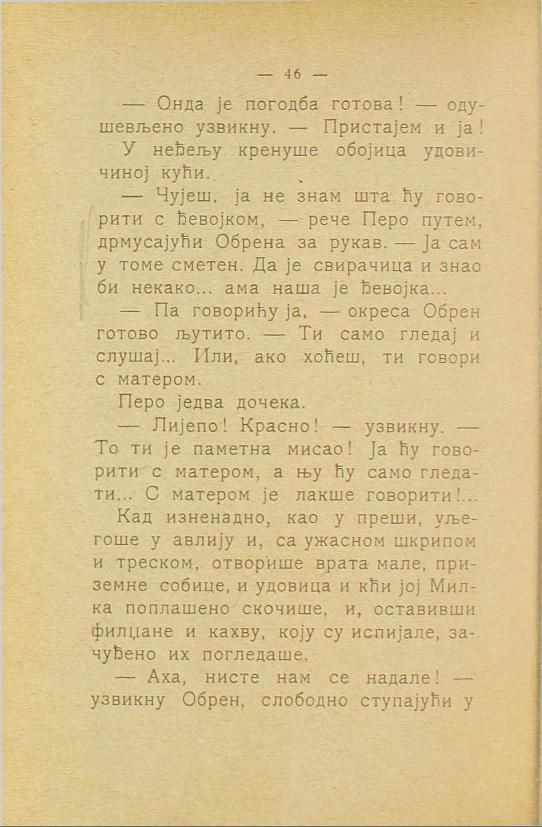 — 46 —

— Онда је погодба готова! — одушевљено узвикну. — Пристајем и ја!

У неђељу кренуше обојица удовичиној кући.

— Чујеш, ја не знам шта ћу говорити с ђевојком, — рече Перо путем, дрмусајући Обрена за рукав. — Ја сам у томе сметен. Да је свирачица и знао би некако... ама наша је ђевојка...

— Па говорићу ја, — окреса Обрен готово љутито. — Ти само гледај и слушај... Или, ако хоћеш, ти говори с матером.

Перо једва дочека.

— Лијепо! Красно! — узвикну. — То ти је паметна мисао! Ја ћу говорити с матером, а њу ћу само гледати... С матером је лакше говорити!...

Кад изненадно, као у преши, уљегоше у авлију и, са ужасном шкрипом и треском, отворише врата мале, приземне собице, и удовица и кћи јој Милка поплашено скочише, и, оставивши филџане и кахву, коју су испијале, зачуђено их погледаше.

— Аха, нисте нам се надале! — узвикну Обрен, слободно ступајући у